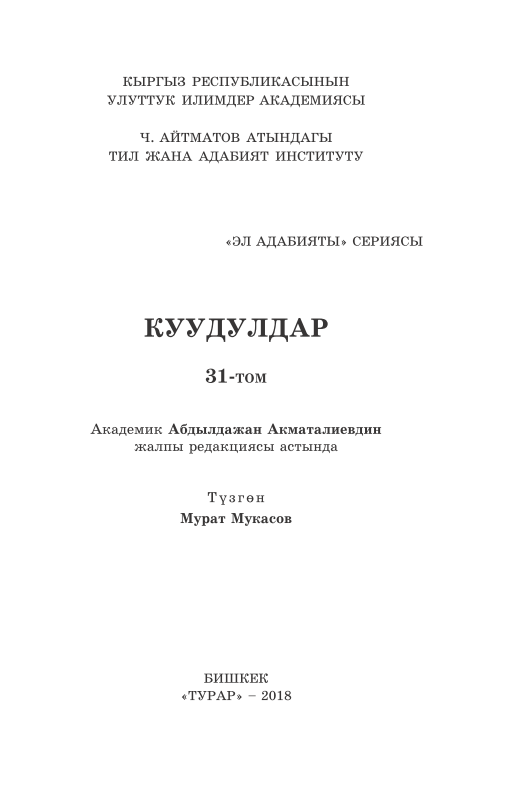 КЫРГЫЗ РЕСПУБЛИКАСЫНЫН
УЛУТТУК ИЛИМДЕР АКАДЕМИЯСЫ

Ч. АЙТМАТОВ АТЫНДАГЫ
ТИЛ ЖАНА АДАБИЯТ ИНСТИТУТУ

«ЭЛ АДАБИЯТЫ» СЕРИЯСЫ

КУУДУЛДАР

31-том

Академик Абдылдажан Акматалиевдин
жалпы редакциясы астында

Түзгөн
Мурат Мукасов

БИШКЕК
«ТУРАР» – 2018